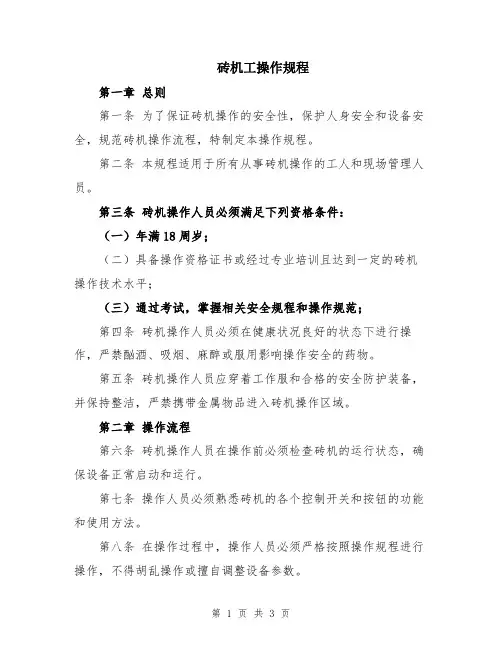 砖机工操作规程

第一章 总则

第一条 为了保证砖机操作的安全性，保护人身安全和设备安全，规范砖机操作流程，特制定本操作规程。

第二条 本规程适用于所有从事砖机操作的工人和现场管理人员。

第三条 砖机操作人员必须满足下列资格条件：

（一）年满18周岁；

（二）具备操作资格证书或经过专业培训且达到一定的砖机操作技术水平；

（三）通过考试，掌握相关安全规程和操作规范；

第四条 砖机操作人员必须在健康状况良好的状态下进行操作，严禁酗酒、吸烟、麻醉或服用影响操作安全的药物。

第五条 砖机操作人员应穿着工作服和合格的安全防护装备，并保持整洁，严禁携带金属物品进入砖机操作区域。

第二章 操作流程

第六条 砖机操作人员在操作前必须检查砖机的运行状态，确保设备正常启动和运行。

第七条 操作人员必须熟悉砖机的各个控制开关和按钮的功能和使用方法。

第八条 在操作过程中，操作人员必须严格按照操作规程进行操作，不得胡乱操作或擅自调整设备参数。

第 1 页 共 3 页